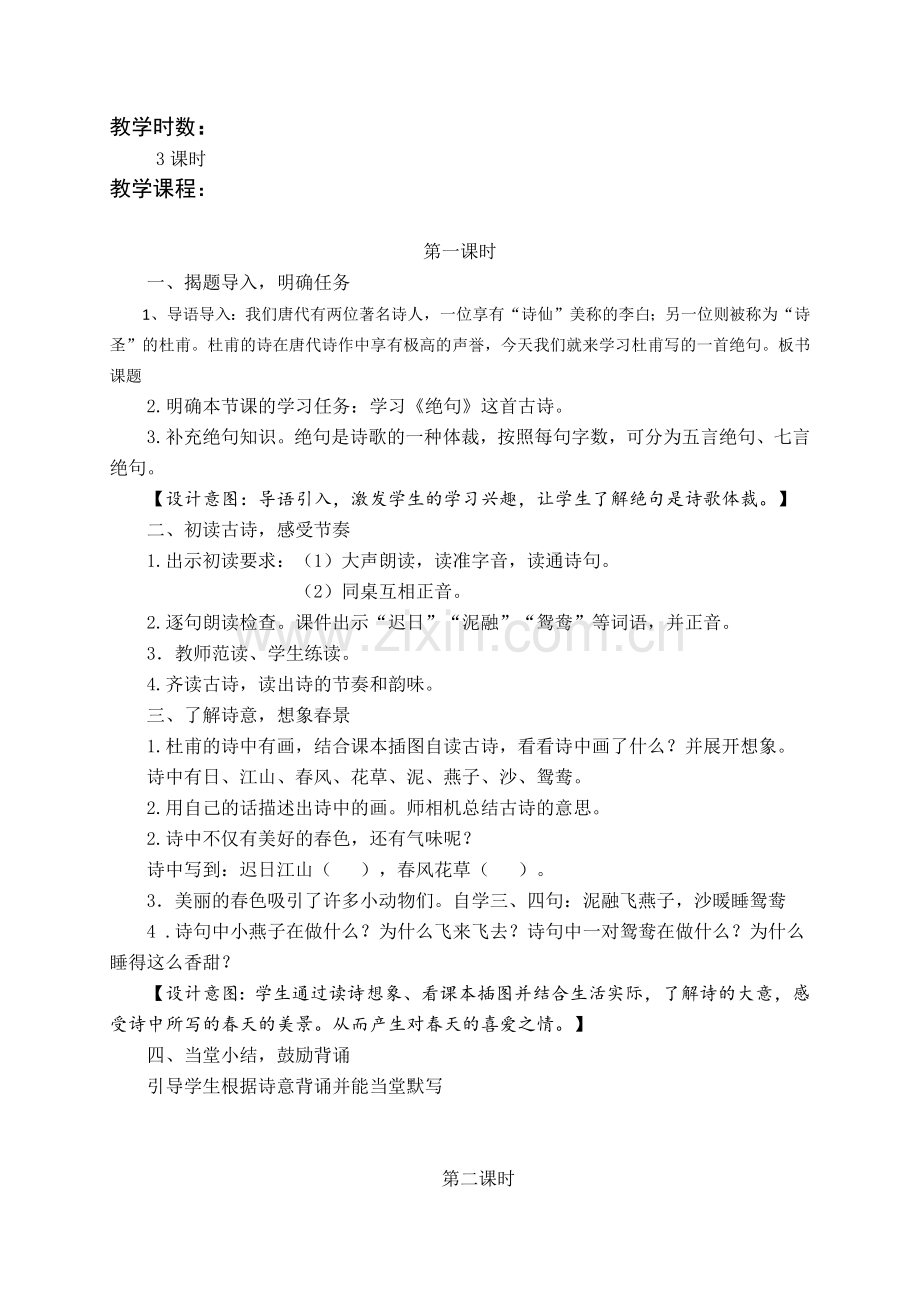 教学时数：

3课时

教学课程：

第一课时

一、揭题导入，明确任务

1、导语导入：我们唐代有两位著名诗人，一位享有“诗仙”美称的李白；另一位则被称为“诗圣”的杜甫。杜甫的诗在唐代诗作中享有极高的声誉，今天我们就来学习杜甫写的一首绝句。板书课题

2.明确本节课的学习任务：学习《绝句》这首古诗。

3.补充绝句知识。绝句是诗歌的一种体裁，按照每句字数，可分为五言绝句、七言绝句。

【设计意图：导语引入，激发学生的学习兴趣，让学生了解绝句是诗歌体裁。】

二、初读古诗，感受节奏

1.出示初读要求：（1）大声朗读，读准字音，读通诗句。

（2）同桌互相正音。

2.逐句朗读检查。课件出示“迟日”“泥融”“鸳鸯”等词语，并正音。

3．教师范读、学生练读。

4.齐读古诗，读出诗的节奏和韵味。

三、了解诗意，想象春景

1.杜甫的诗中有画，结合课本插图自读古诗，看看诗中画了什么？并展开想象。

诗中有日、江山、春风、花草、泥、燕子、沙、鸳鸯。

2.用自己的话描述出诗中的画。师相机总结古诗的意思。

2.诗中不仅有美好的春色，还有气味呢？

诗中写到：迟日江山（ ），春风花草（ ）。

3．美丽的春色吸引了许多小动物们。自学三、四句：泥融飞燕子，沙暖睡鸳鸯

4．诗句中小燕子在做什么？为什么飞来飞去？诗句中一对鸳鸯在做什么？为什么睡得这么香甜？

【设计意图：学生通过读诗想象、看课本插图并结合生活实际，了解诗的大意，感受诗中所写的春天的美景。从而产生对春天的喜爱之情。】

四、当堂小结，鼓励背诵

引导学生根据诗意背诵并能当堂默写

第二课时

www.zixin.com.cn